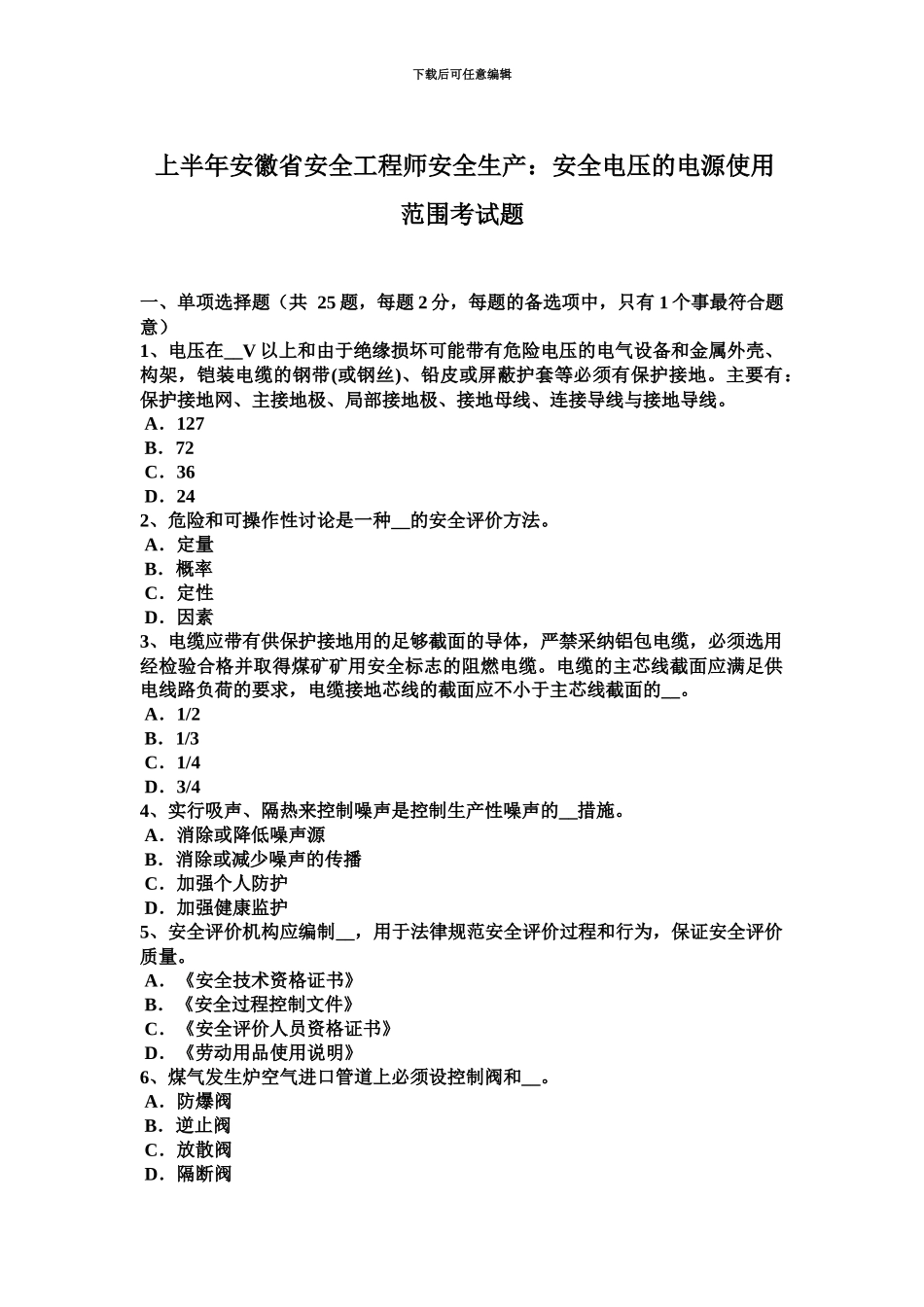 下载后可任意编辑

上半年安徽省安全工程师安全生产：安全电压的电源使用范围考试题

一、单项选择题（共 25 题，每题 2 分，每题的备选项中，只有 1 个事最符合题意）
1、电压在__V 以上和由于绝缘损坏可能带有危险电压的电气设备和金属外壳、构架，铠装电缆的钢带(或钢丝)、铅皮或屏蔽护套等必须有保护接地。主要有：保护接地网、主接地极、局部接地极、接地母线、连接导线与接地导线。
A．127
B．72
C．36
D．24
2、危险和可操作性讨论是一种__的安全评价方法。
A．定量
B．概率
C．定性
D．因素
3、电缆应带有供保护接地用的足够截面的导体，严禁采纳铝包电缆，必须选用经检验合格并取得煤矿矿用安全标志的阻燃电缆。电缆的主芯线截面应满足供电线路负荷的要求，电缆接地芯线的截面应不小于主芯线截面的__。
A．1/2
B．1/3
C．1/4
D．3/4
4、实行吸声、隔热来控制噪声是控制生产性噪声的__措施。
A．消除或降低噪声源
B．消除或减少噪声的传播
C．加强个人防护
D．加强健康监护
5、安全评价机构应编制__，用于法律规范安全评价过程和行为，保证安全评价质量。
A．《安全技术资格证书》
B．《安全过程控制文件》
C．《安全评价人员资格证书》
D．《劳动用品使用说明》
6、煤气发生炉空气进口管道上必须设控制阀和__。
A．防爆阀
B．逆止阀
C．放散阀
D．隔断阀